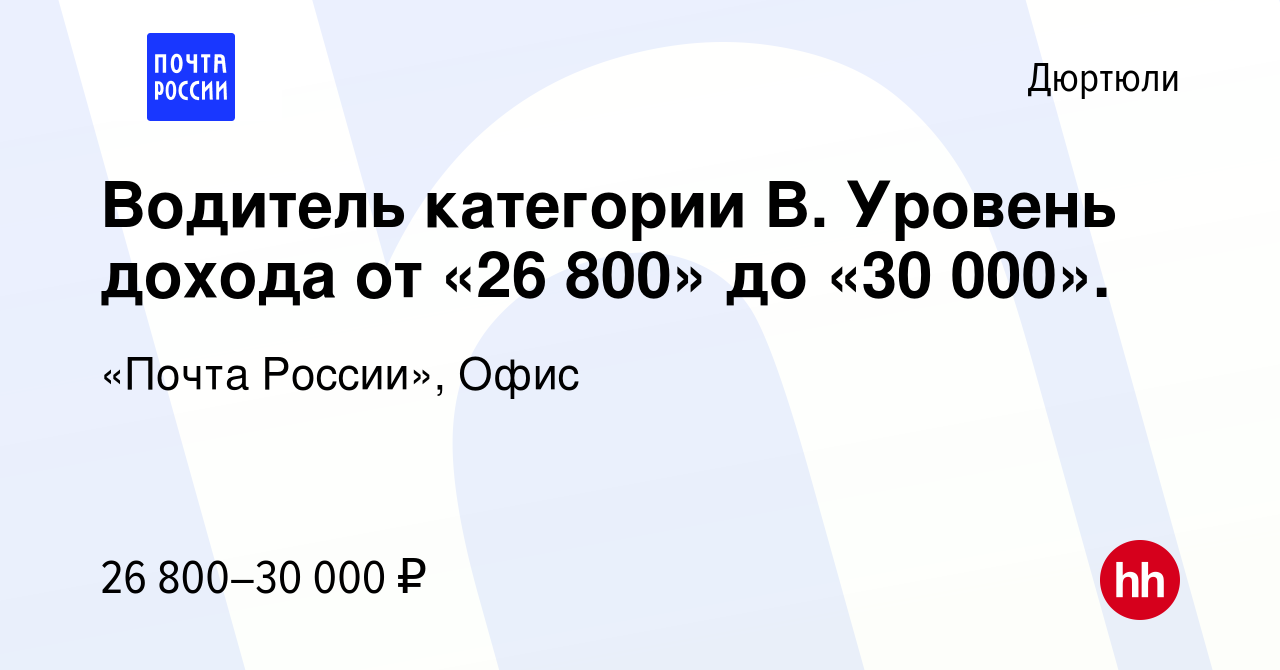 ПОЧТА РОССИИ

Дюртюли

Водитель категории В. Уровень дохода от «26 800» до «30 000».

«Почта России», Офис

26 800–30 000 ₽

hh